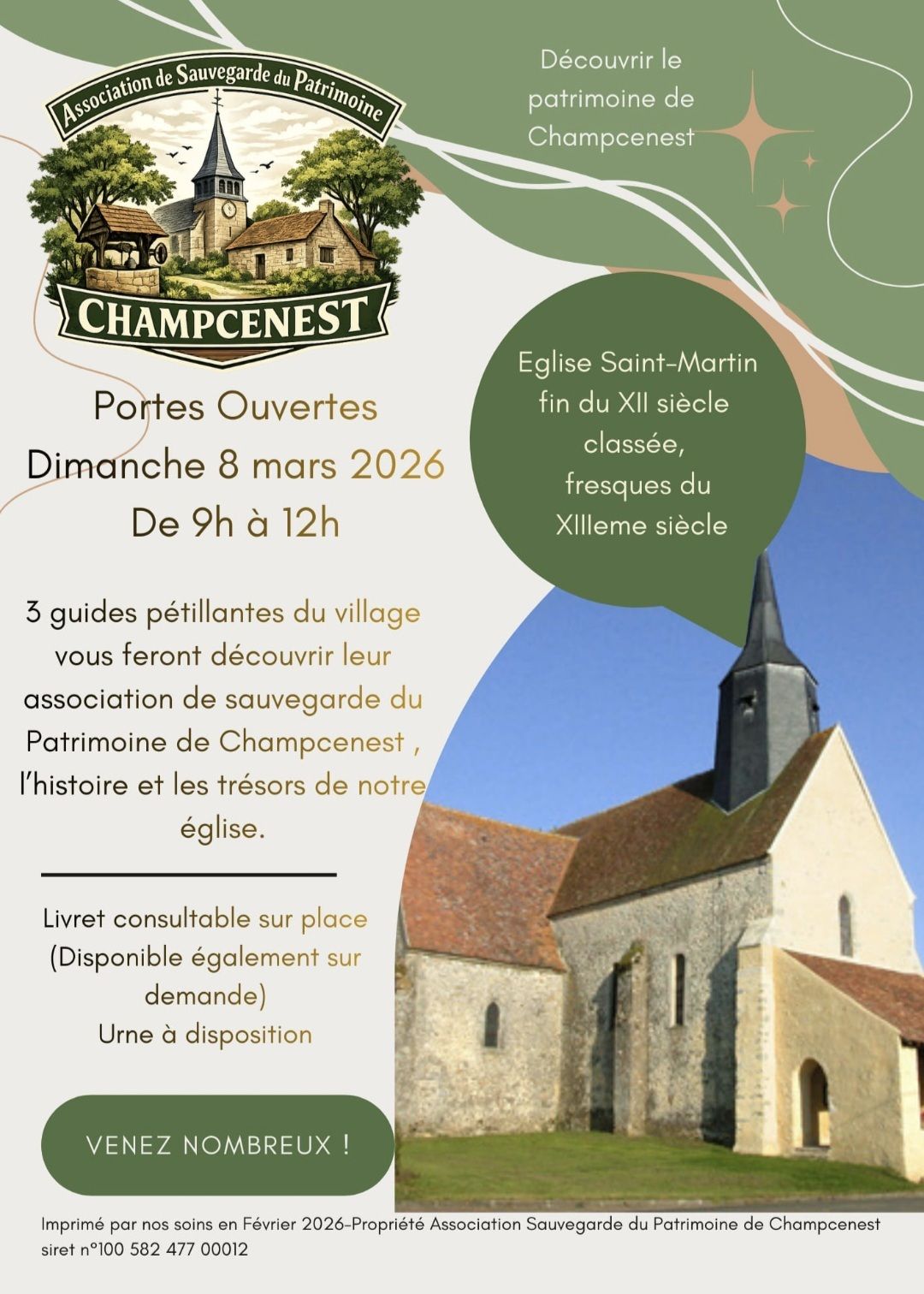 Association de Sauvegarde du Patrimoine

CHAMPCENEST

Découvrir le patrimoine de Champcenest

Portes Ouvertes
Dimanche 8 mars 2026
De 9h à 12h

Eglise Saint-Martin
fin du XII siècle
classée,
fresques du
XIIIeme siècle

3 guides pétillantes du village vous feront découvrir leur association de sauvegarde du Patrimoine de Champcenest , l'histoire et les trésors de notre église.

Livret consultable sur place
(Disponible également sur demande)
Urne à disposition

VENEZ NOMBREUX !

Imprimé par nos soins en Février 2026-Propriété Association Sauvegarde du Patrimoine de Champcenest
siret n°100 582 477 00012